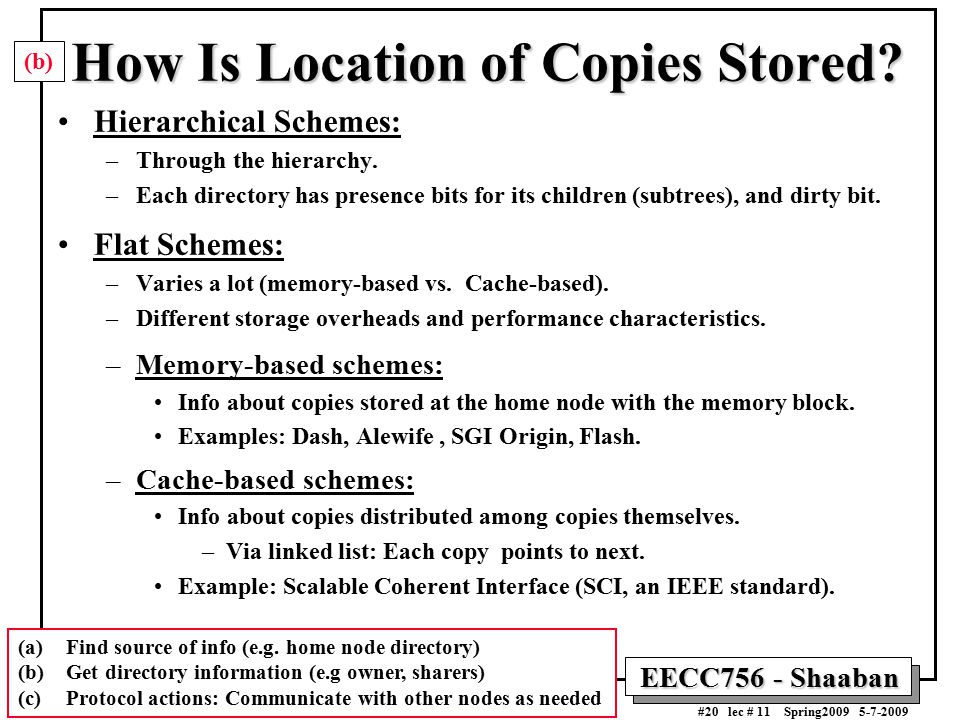 (b) How Is Location of Copies Stored?

• Hierarchical Schemes:
– Through the hierarchy.
– Each directory has presence bits for its children (subtrees), and dirty bit.

• Flat Schemes:
– Varies a lot (memory-based vs. Cache-based).
– Different storage overheads and performance characteristics.
– Memory-based schemes:
• Info about copies stored at the home node with the memory block.
• Examples: Dash, Alewife , SGI Origin, Flash.
– Cache-based schemes:
• Info about copies distributed among copies themselves.
– Via linked list: Each copy points to next.
• Example: Scalable Coherent Interface (SCI, an IEEE standard).

(a) Find source of info (e.g. home node directory)
(b) Get directory information (e.g owner, sharers)
(c) Protocol actions: Communicate with other nodes as needed

EECC756 - Shaaban

#20 lec # 11 Spring2009 5-7-2009